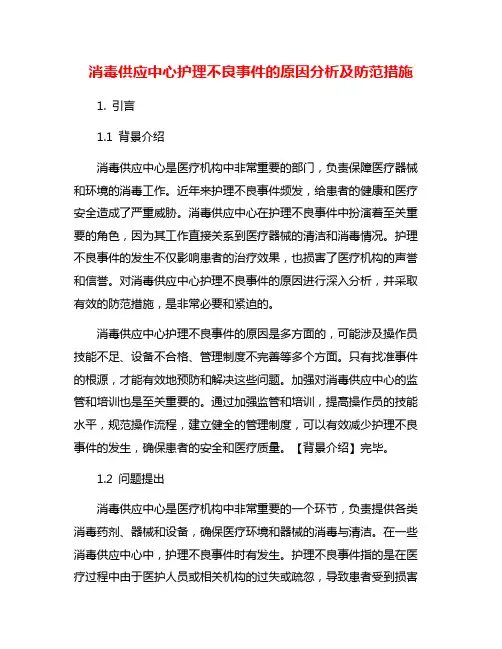 消毒供应中心护理不良事件的原因分析及防范措施

1. 引言

1.1 背景介绍

消毒供应中心是医疗机构中非常重要的部门，负责保障医疗器械和环境的消毒工作。近年来护理不良事件频发，给患者的健康和医疗安全造成了严重威胁。消毒供应中心在护理不良事件中扮演着至关重要的角色，因为其工作直接关系到医疗器械的清洁和消毒情况。护理不良事件的发生不仅影响患者的治疗效果，也损害了医疗机构的声誉和信誉。对消毒供应中心护理不良事件的原因进行深入分析，并采取有效的防范措施，是非常必要和紧迫的。

消毒供应中心护理不良事件的原因是多方面的，可能涉及操作员技能不足、设备不合格、管理制度不完善等多个方面。只有找准事件的根源，才能有效地预防和解决这些问题。加强对消毒供应中心的监管和培训也是至关重要的。通过加强监管和培训，提高操作员的技能水平，规范操作流程，建立健全的管理制度，可以有效减少护理不良事件的发生，确保患者的安全和医疗质量。【背景介绍】完毕。

1.2 问题提出

消毒供应中心是医疗机构中非常重要的一个环节，负责提供各类消毒药剂、器械和设备，确保医疗环境和器械的消毒与清洁。在一些消毒供应中心中，护理不良事件时有发生。护理不良事件指的是在医疗过程中由于医护人员或相关机构的过失或疏忽，导致患者受到损害